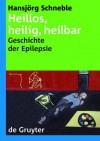 Hansjörg Schneble

Heillos, heilig, heilbar

Geschichte der Epilepsie

de Gruyter